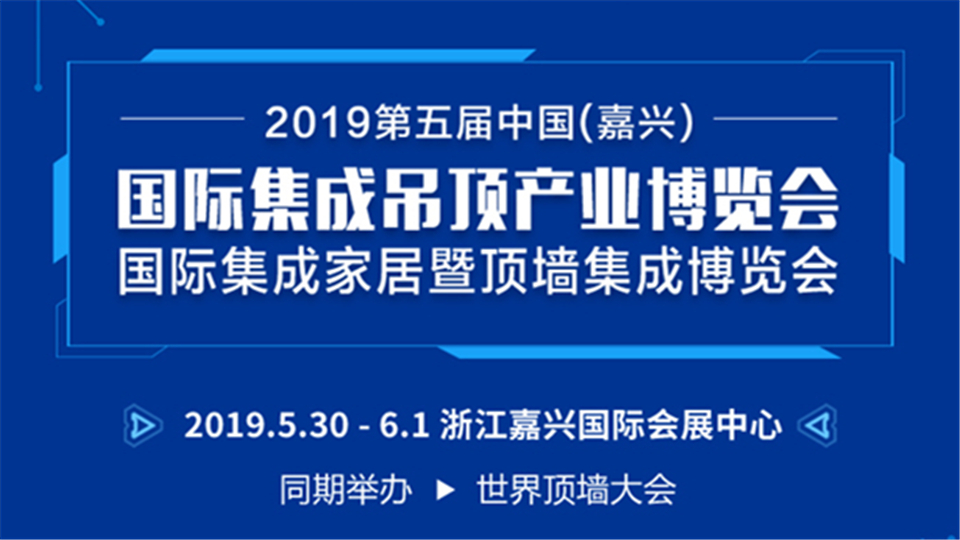 2019第五届中国(嘉兴)

国际集成吊顶产业博览会
国际集成家居暨顶墙集成博览会

2019.5.30 - 6.1 浙江嘉兴国际会展中心

同期举办 ▶ 世界顶墙大会